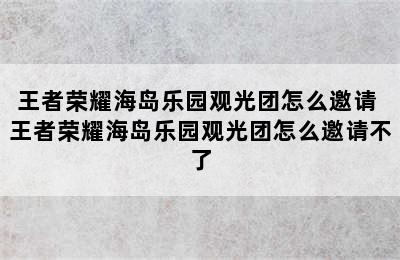 王者荣耀海岛乐园观光团怎么邀请 王者荣耀海岛乐园观光团怎么邀请不了